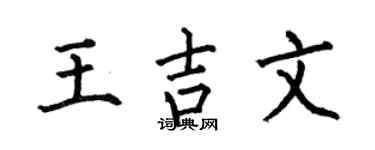 王吉文

词典网